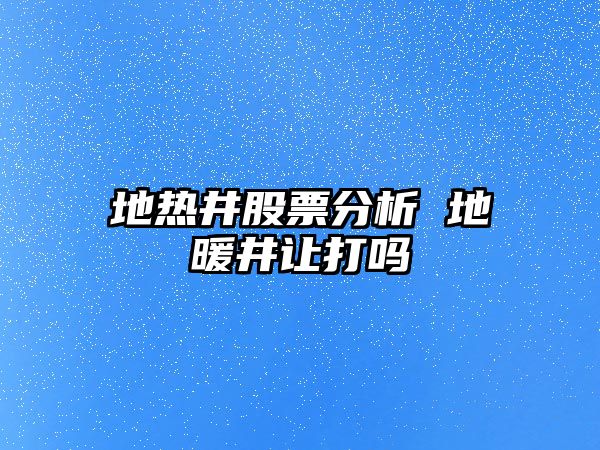 地热井股票分析 地暖井让打吗